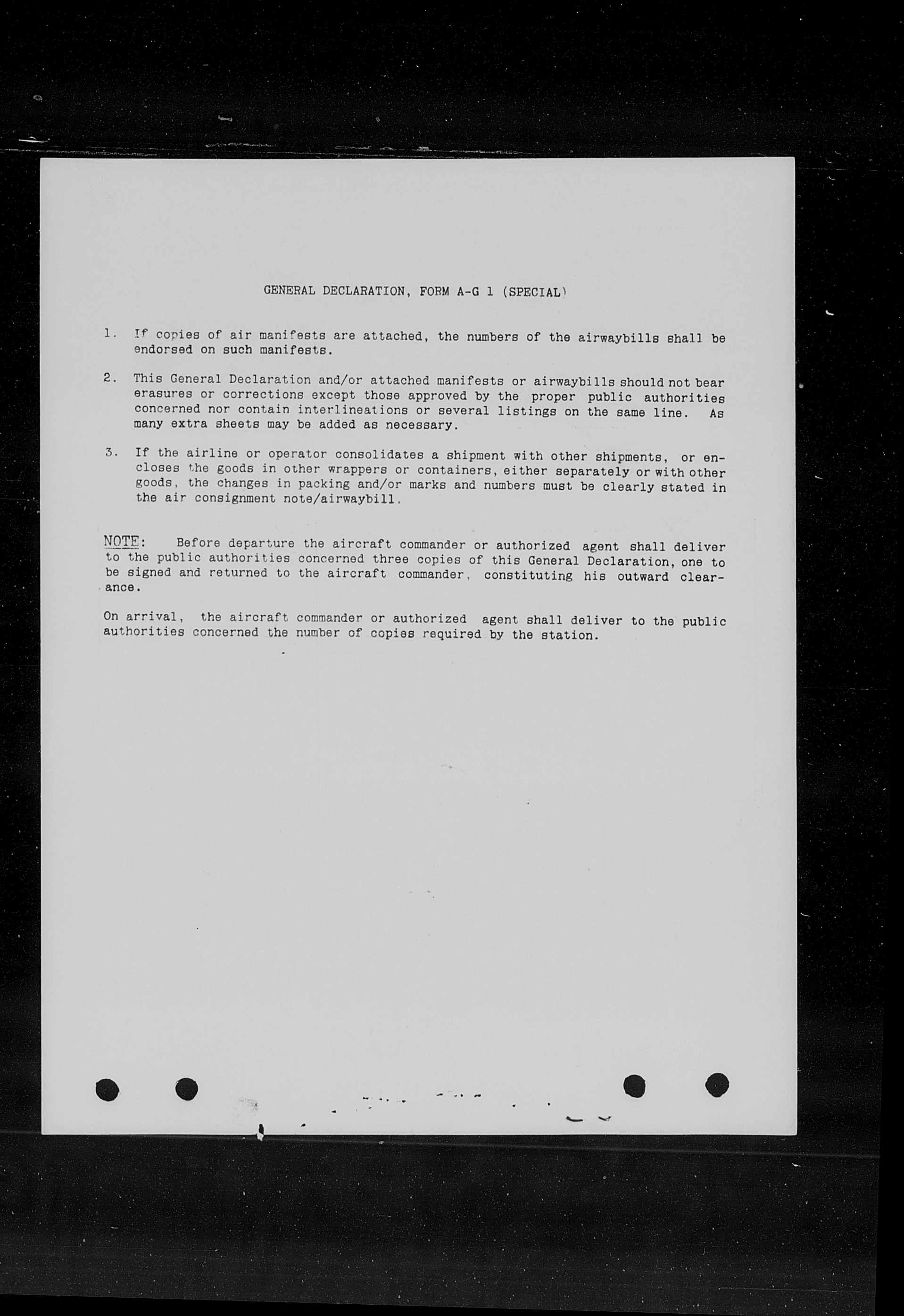 GENERAL DECLARATION, FORM A-G 1 (SPECIAL)

1. If copies of air manifests are attached, the numbers of the airwaybills shall be endorsed on such manifests.

2. This General Declaration and/or attached manifests or airwaybills should not bear erasures or corrections except those approved by the proper public authorities concerned nor contain interlineations or several listings on the same line. As many extra sheets may be added as necessary.

3. If the airline or operator consolidates a shipment with other shipments, or encloses the goods in other wrappers or containers, either separately or with other goods, the changes in packing and/or marks and numbers must be clearly stated in the air consignment note/airwaybill.

NOTE: Before departure the aircraft commander or authorized agent shall deliver to the public authorities concerned three copies of this General Declaration, one to be signed and returned to the aircraft commander, constituting his outward clearance.

On arrival, the aircraft commander or authorized agent shall deliver to the public authorities concerned the number of copies required by the station.